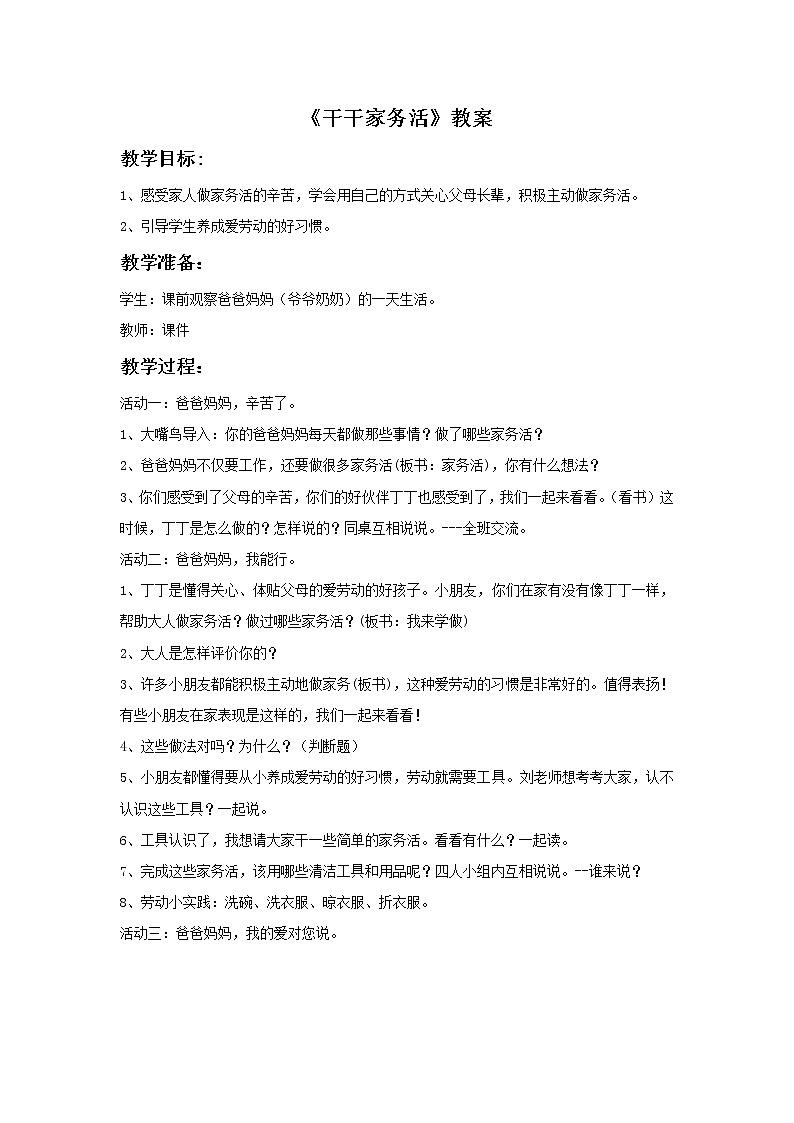 《干干家务活》教案

教学目标：

1、感受家人做家务活的辛苦，学会用自己的方式关心父母长辈，积极主动做家务活。

2、引导学生养成爱劳动的好习惯。

教学准备：

学生：课前观察爸爸妈妈（爷爷奶奶）的一天生活。

教师：课件

教学过程：

活动一：爸爸妈妈，辛苦了。

1、大嘴鸟导入：你的爸爸妈妈每天都做那些事情？做了哪些家务活？

2、爸爸妈妈不仅要工作，还要做很多家务活(板书：家务活)，你有什么想法？

3、你们感受到了父母的辛苦，你们的好伙伴丁丁也感受到了，我们一起来看看。（看书）这时候，丁丁是怎么做的？怎样说的？同桌互相说说。---全班交流。

活动二：爸爸妈妈，我能行。

1、丁丁是懂得关心、体贴父母的爱劳动的好孩子。小朋友，你们在家有没有像丁丁一样，帮助大人做家务活？做过哪些家务活？(板书：我来学做)

2、大人是怎样评价你的？

3、许多小朋友都能积极主动地做家务(板书)，这种爱劳动的习惯是非常好的。值得表扬！有些小朋友在家表现是这样的，我们一起来看看！

4、这些做法对吗？为什么？（判断题）

5、小朋友都懂得要从小养成爱劳动的好习惯，劳动就需要工具。刘老师想考考大家，认不认识这些工具？一起说。

6、工具认识了，我想请大家干一些简单的家务活。看看有什么？一起读。

7、完成这些家务活，该用哪些清洁工具和用品呢？四人小组内互相说说。--谁来说？

8、劳动小实践：洗碗、洗衣服、晾衣服、折衣服。

活动三：爸爸妈妈，我的爱对您说。